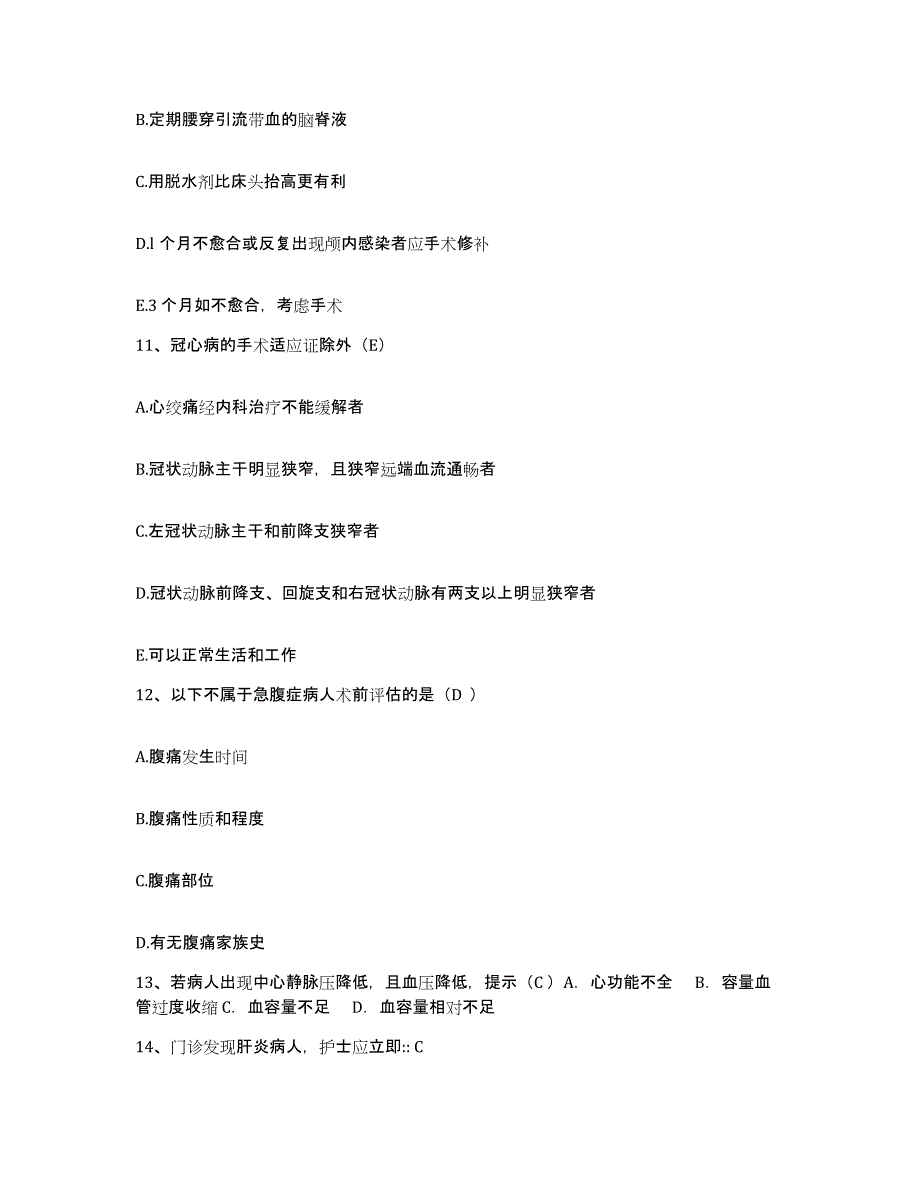 B.定期腰穿引流带血的脑脊液

C.用脱水剂比床头抬高更有利

D.l 个月不愈合或反复出现颅内感染者应手术修补

E.3 个月如不愈合，考虑手术

11、冠心病的手术适应证除外（E）

A.心绞痛经内科治疗不能缓解者

B.冠状动脉主干明显狭窄，且狭窄远端血流通畅者

C.左冠状动脉主干和前降支狭窄者

D.冠状动脉前降支、回旋支和右冠状动脉有两支以上明显狭窄者

E.可以正常生活和工作

12、以下不属于急腹症病人术前评估的是（D ）

A.腹痛发生时间

B.腹痛性质和程度

C.腹痛部位

D.有无腹痛家族史

13、若病人出现中心静脉压降低，且血压降低，提示（C ）A. 心功能不全 B. 容量血管过度收缩 C. 血容量不足 D. 血容量相对不足

14、门诊发现肝炎病人，护士应立即:: C